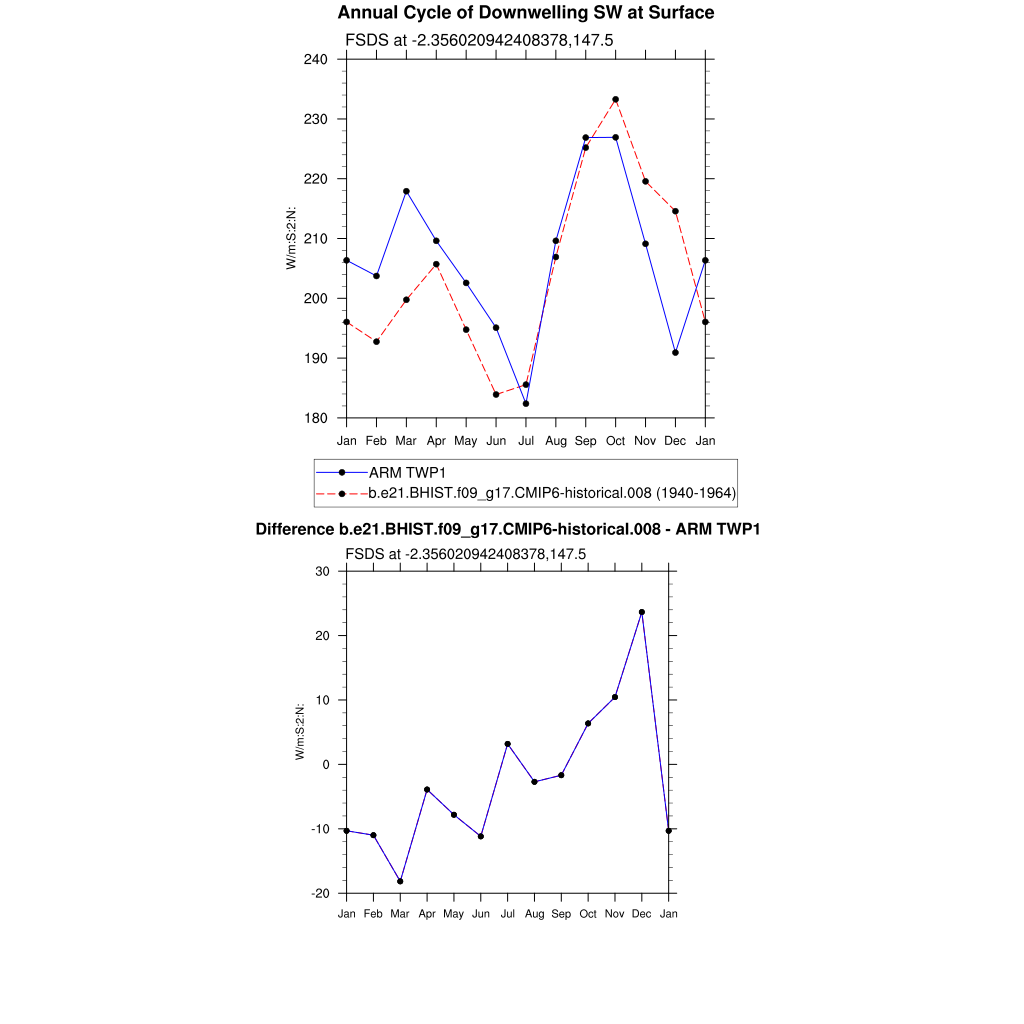 Annual Cycle of Downwelling SW at Surface

FSDS at -2.356020942408378,147.5

W/m:S:2:N:

240
230
220
210
200
190
180

Jan Feb Mar Apr May Jun Jul Aug Sep Oct Nov Dec Jan

ARM TWP1
b.e21.BHIST.f09_g17.CMIP6-historical.008 (1940-1964)

Difference b.e21.BHIST.f09_g17.CMIP6-historical.008 - ARM TWP1

FSDS at -2.356020942408378,147.5

W/m:S:2:N:

30
20
10
0
-10
-20

Jan Feb Mar Apr May Jun Jul Aug Sep Oct Nov Dec Jan